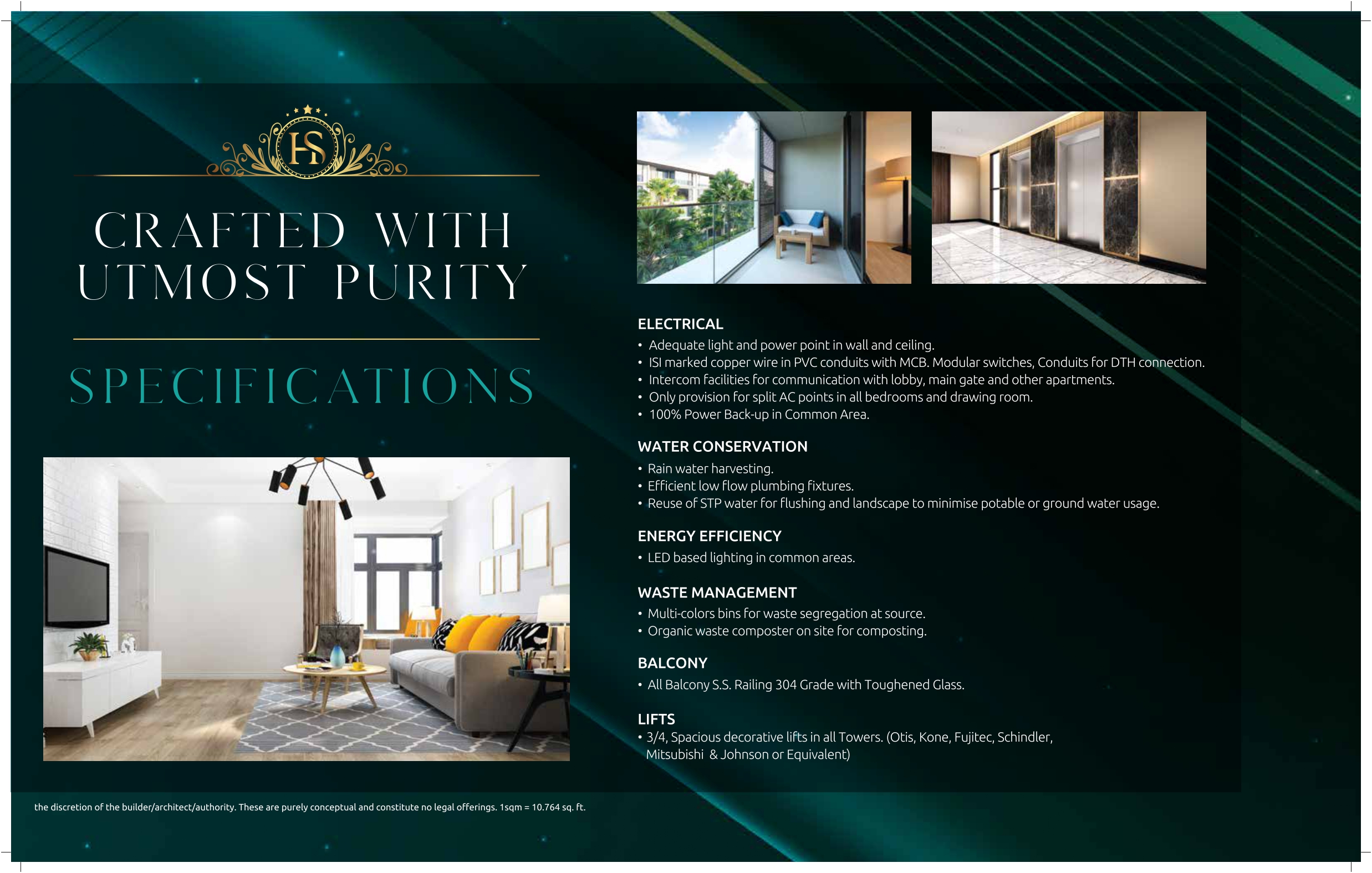 HS

CRAFTED WITH UTMOST PURITY

SPECIFICATIONS

ELECTRICAL
• Adequate light and power point in wall and ceiling.
• ISI marked copper wire in PVC conduits with MCB. Modular switches, Conduits for DTH connection.
• Intercom facilities for communication with lobby, main gate and other apartments.
• Only provision for split AC points in all bedrooms and drawing room.
• 100% Power Back-up in Common Area.

WATER CONSERVATION
• Rain water harvesting.
• Efficient low flow plumbing fixtures.
• Reuse of STP water for flushing and landscape to minimise potable or ground water usage.

ENERGY EFFICIENCY
• LED based lighting in common areas.

WASTE MANAGEMENT
• Multi-colors bins for waste segregation at source.
• Organic waste composter on site for composting.

BALCONY
• All Balcony S.S. Railing 304 Grade with Toughened Glass.

LIFTS
• 3/4, Spacious decorative lifts in all Towers. (Otis, Kone, Fujitec, Schindler, Mitsubishi & Johnson or Equivalent)

the discretion of the builder/architect/authority. These are purely conceptual and constitute no legal offerings. 1sqm = 10.764 sq. ft.